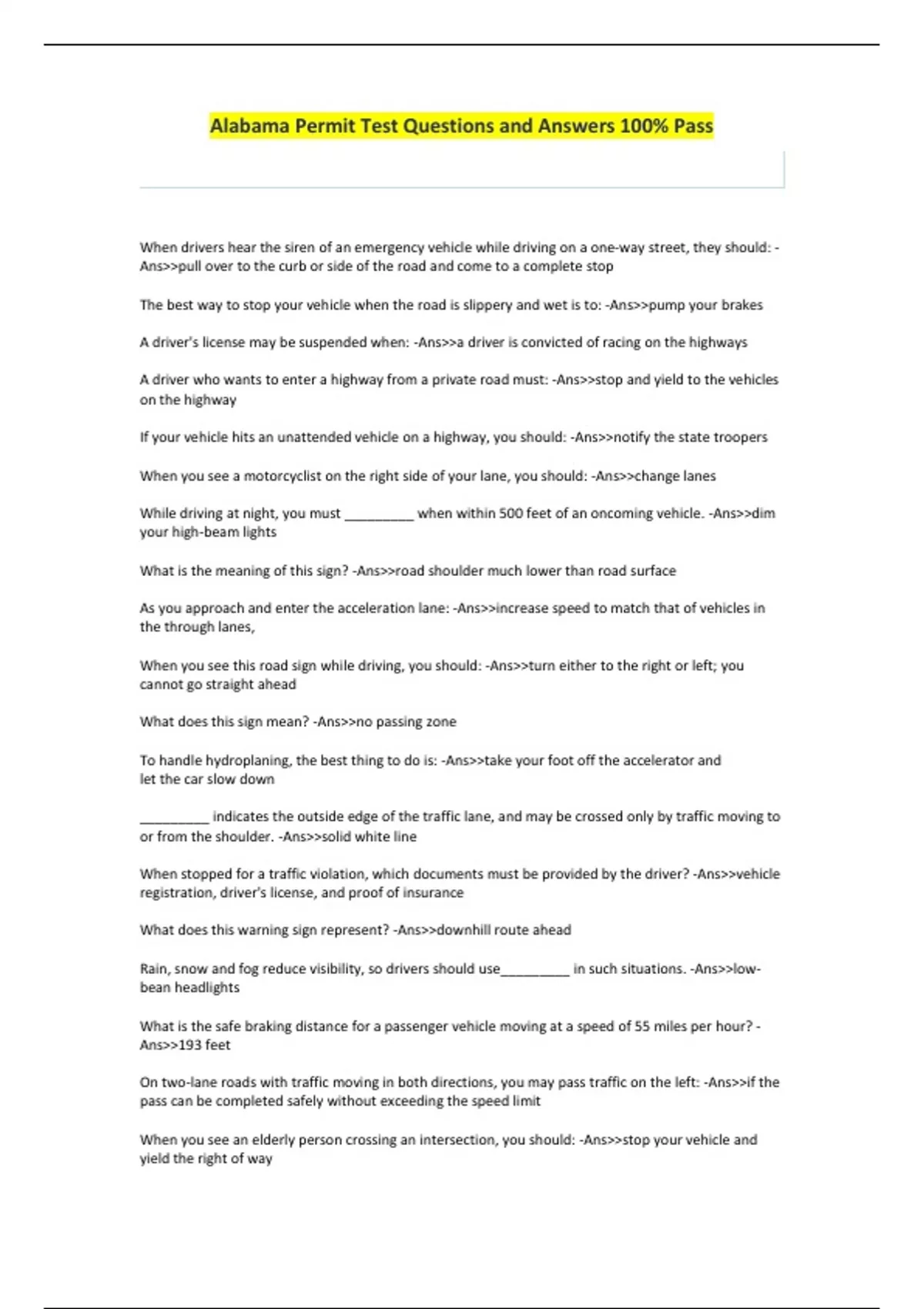 Alabama Permit Test Questions and Answers 100% Pass

When drivers hear the siren of an emergency vehicle while driving on a one-way street, they should: -Ans>>pull over to the curb or side of the road and come to a complete stop

The best way to stop your vehicle when the road is slippery and wet is to: -Ans>>pump your brakes

A driver's license may be suspended when: -Ans>>a driver is convicted of racing on the highways

A driver who wants to enter a highway from a private road must: -Ans>>stop and yield to the vehicles on the highway

If your vehicle hits an unattended vehicle on a highway, you should: -Ans>>notify the state troopers

When you see a motorcyclist on the right side of your lane, you should: -Ans>>change lanes

While driving at night, you must _________ when within 500 feet of an oncoming vehicle. -Ans>>dim your high-beam lights

What is the meaning of this sign? -Ans>>road shoulder much lower than road surface

As you approach and enter the acceleration lane: -Ans>>increase speed to match that of vehicles in the through lanes,

When you see this road sign while driving, you should: -Ans>>turn either to the right or left; you cannot go straight ahead

What does this sign mean? -Ans>>no passing zone

To handle hydroplaning, the best thing to do is: -Ans>>take your foot off the accelerator and let the car slow down

_________ indicates the outside edge of the traffic lane, and may be crossed only by traffic moving to or from the shoulder. -Ans>>solid white line

When stopped for a traffic violation, which documents must be provided by the driver? -Ans>>vehicle registration, driver's license, and proof of insurance

What does this warning sign represent? -Ans>>downhill route ahead

Rain, snow and fog reduce visibility, so drivers should use_________ in such situations. -Ans>>low-bean headlights

What is the safe braking distance for a passenger vehicle moving at a speed of 55 miles per hour? -Ans>>193 feet

On two-lane roads with traffic moving in both directions, you may pass traffic on the left: -Ans>>if the pass can be completed safely without exceeding the speed limit

When you see an elderly person crossing an intersection, you should: -Ans>>stop your vehicle and yield the right of way